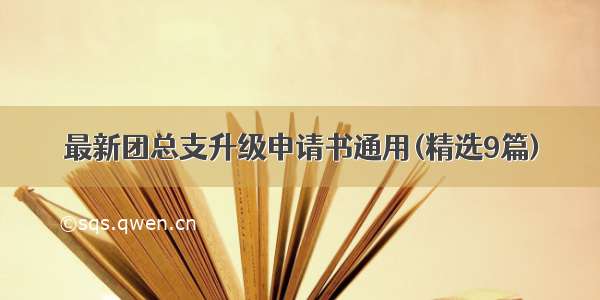 最新团总支升级申请书通用(精选9篇)

©sqs.qwen.cn